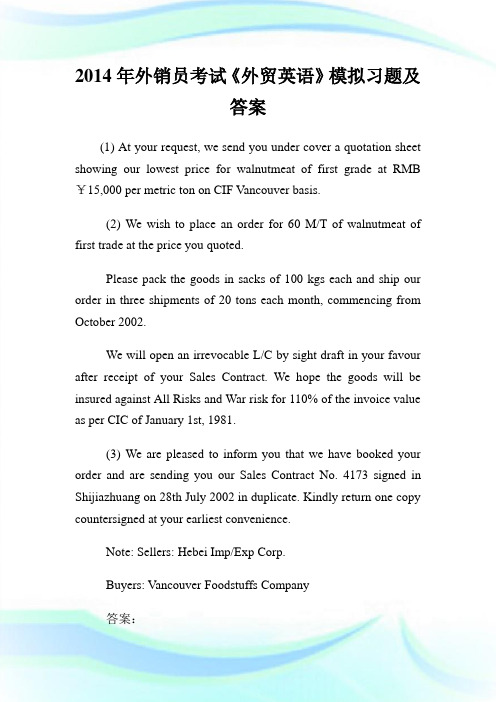 2014 年外销员考试《外贸英语》模拟习题及答案

(1) At your request, we send you under cover a quotation sheet showing our lowest price for walnutmeat of first grade at RMB ￥15,000 per metric ton on CIF Vancouver basis.

(2) We wish to place an order for 60 M/T of walnutmeat of first trade at the price you quoted.

Please pack the goods in sacks of 100 kgs each and ship our order in three shipments of 20 tons each month, commencing from October 2002.

We will open an irrevocable L/C by sight draft in your favour after receipt of your Sales Contract. We hope the goods will be insured against All Risks and War risk for 110% of the invoice value as per CIC of January 1st, 1981.

(3) We are pleased to inform you that we have booked your order and are sending you our Sales Contract No. 4173 signed in Shijiazhuang on 28th July 2002 in duplicate. Kindly return one copy countersigned at your earliest convenience.

Note: Sellers: Hebei Imp/Exp Corp.

Buyers: Vancouver Foodstuffs Company

答案：